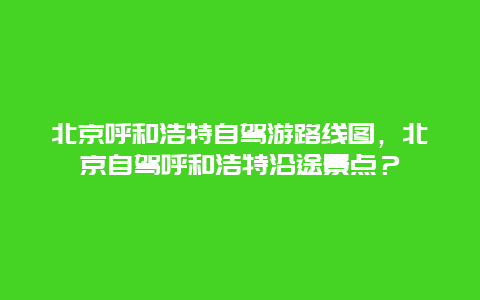 北京呼和浩特自驾游路线图，北京自驾呼和浩特沿途景点？